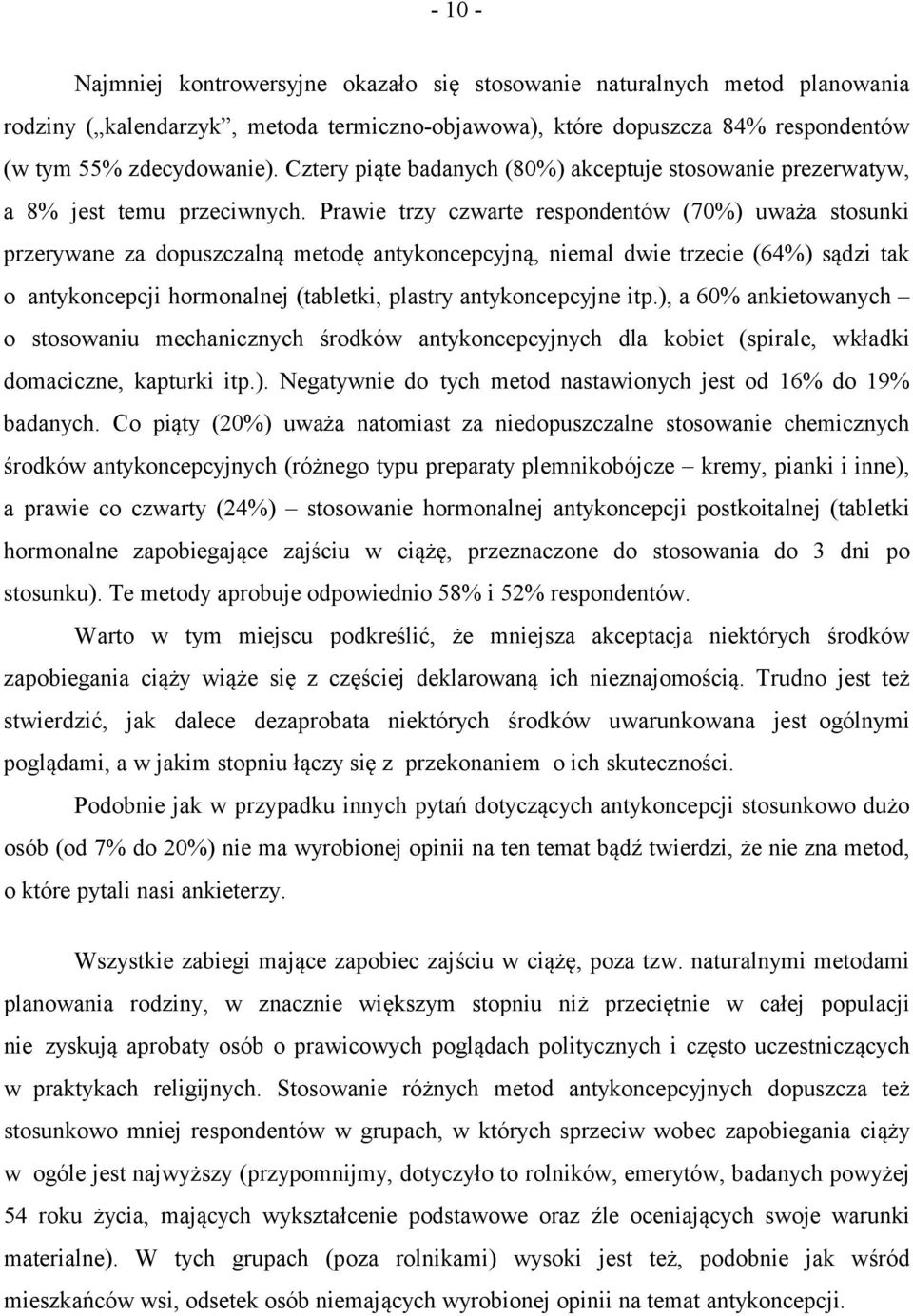 - 10 -

Najmniej kontrowersyjne okazało się stosowanie naturalnych metod planowania rodziny („kalendarzyk”, metoda termiczno-objawowa), które dopuszcza 84% respondentów (w tym 55% zdecydowanie). Cztery piąte badanych (80%) akceptuje stosowanie prezerwatyw, a 8% jest temu przeciwnych. Prawie trzy czwarte respondentów (70%) uważa stosunki przerywane za dopuszczalną metodę antykoncepcyjną, niemal dwie trzecie (64%) sądzi tak o antykoncepcji hormonalnej (tabletki, plastry antykoncepcyjne itp.), a 60% ankietowanych – o stosowaniu mechanicznych środków antykoncepcyjnych dla kobiet (spirale, wkładki domaciczne, kapturki itp.). Negatywnie do tych metod nastawionych jest od 16% do 19% badanych. Co piąty (20%) uważa natomiast za niedopuszczalne stosowanie chemicznych środków antykoncepcyjnych (różnego typu preparaty plemnikobójcze – kremy, pianki i inne), a prawie co czwarty (24%) – stosowanie hormonalnej antykoncepcji postkoitalnej (tabletki hormonalne zapobiegające zajściu w ciążę, przeznaczone do stosowania do 3 dni po stosunku). Te metody aprobuje odpowiednio 58% i 52% respondentów.

Warto w tym miejscu podkreślić, że mniejsza akceptacja niektórych środków zapobiegania ciąży wiąże się z częściej deklarowaną ich nieznajomością. Trudno jest też stwierdzić, jak dalece dezaprobata niektórych środków uwarunkowana jest ogólnymi poglądami, a w jakim stopniu łączy się z przekonaniem o ich skuteczności.

Podobnie jak w przypadku innych pytań dotyczących antykoncepcji stosunkowo dużo osób (od 7% do 20%) nie ma wyrobionej opinii na ten temat bądź twierdzi, że nie zna metod, o które pytali nasi ankieterzy.

Wszystkie zabiegi mające zapobiec zajściu w ciążę, poza tzw. naturalnymi metodami planowania rodziny, w znacznie większym stopniu niż przeciętnie w całej populacji nie zyskują aprobaty osób o prawicowych poglądach politycznych i często uczestniczących w praktykach religijnych. Stosowanie różnych metod antykoncepcyjnych dopuszcza też stosunkowo mniej respondentów w grupach, w których sprzeciw wobec zapobiegania ciąży w ogóle jest najwyższy (przypomnijmy, dotyczyło to rolników, emerytów, badanych powyżej 54 roku życia, mających wykształcenie podstawowe oraz źle oceniających swoje warunki materialne). W tych grupach (poza rolnikami) wysoki jest też, podobnie jak wśród mieszkańców wsi, odsetek osób niemających wyrobionej opinii na temat antykoncepcji.